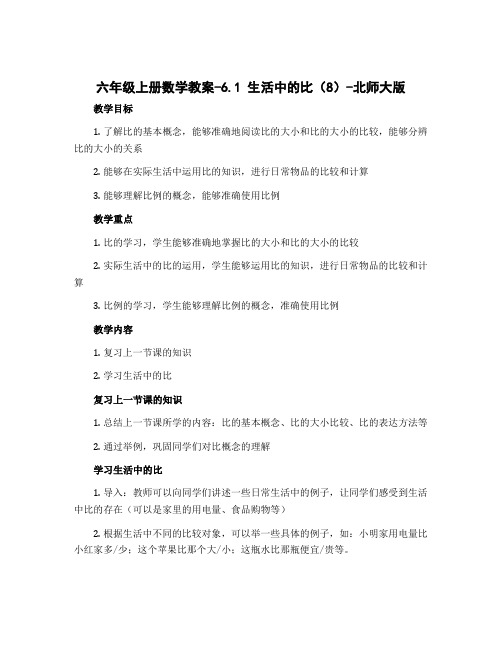 六年级上册数学教案-6.1 生活中的比（8）-北师大版

教学目标

1. 了解比的基本概念，能够准确地阅读比的大小和比的大小的比较，能够分辨比的大小的关系

2. 能够在实际生活中运用比的知识，进行日常物品的比较和计算

3. 能够理解比例的概念，能够准确使用比例

教学重点

1. 比的学习，学生能够准确地掌握比的大小和比的大小的比较

2. 实际生活中的比的运用，学生能够运用比的知识，进行日常物品的比较和计算

3. 比例的学习，学生能够理解比例的概念，准确使用比例

教学内容

1. 复习上一节课的知识

2. 学习生活中的比

复习上一节课的知识

1. 总结上一节课所学的内容：比的基本概念、比的大小比较、比的表达方法等

2. 通过举例，巩固同学们对比概念的理解

学习生活中的比

1. 导入：教师可以向同学们讲述一些日常生活中的例子，让同学们感受到生活中比的存在（可以是家里的用电量、食品购物等）

2. 根据生活中不同的比较对象，可以举一些具体的例子，如：小明家用电量比小红家多/少；这个苹果比那个大/小；这瓶水比那瓶便宜/贵等。